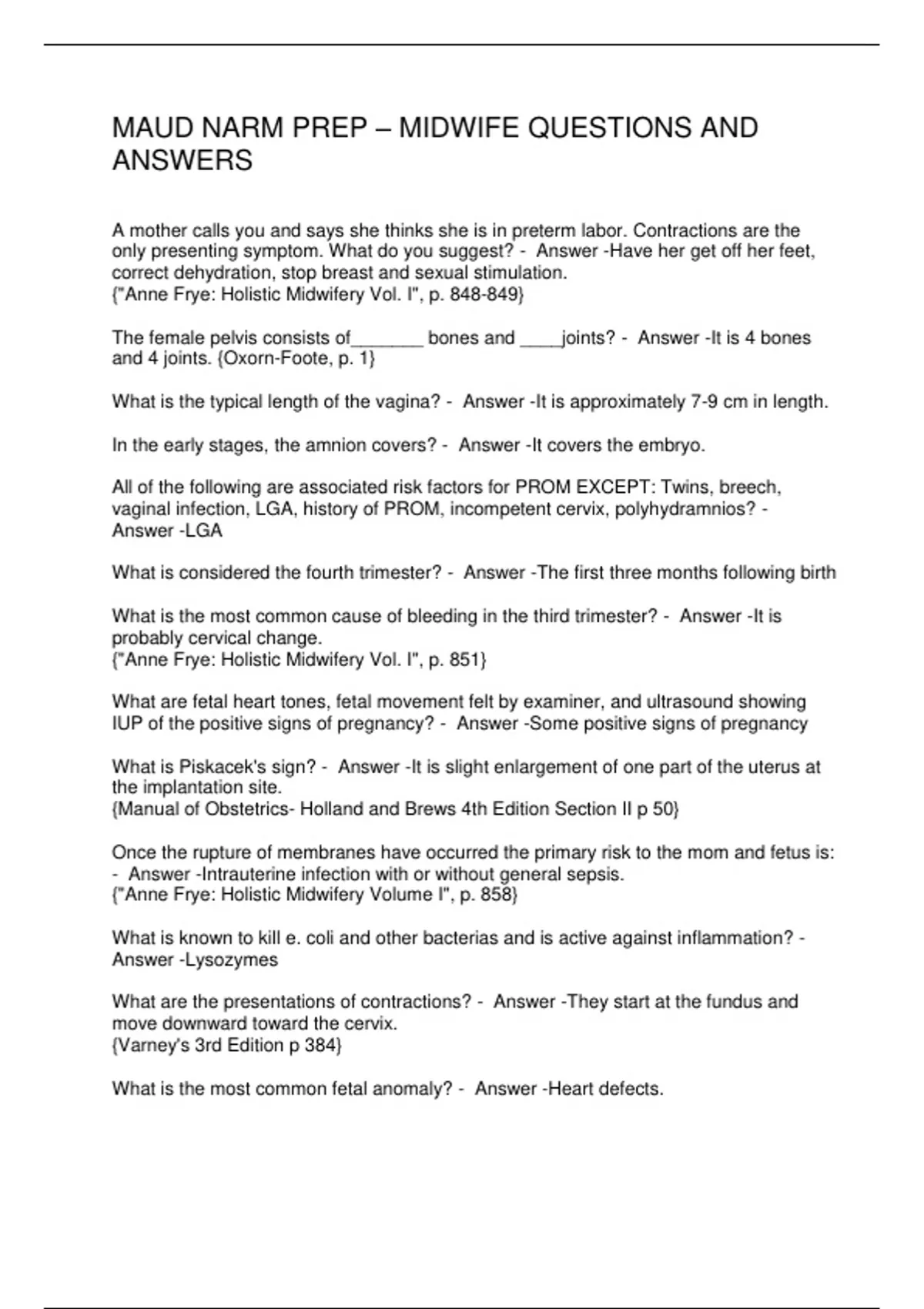 MAUD NARM PREP – MIDWIFE QUESTIONS AND ANSWERS

A mother calls you and says she thinks she is in preterm labor. Contractions are the only presenting symptom. What do you suggest? - Answer -Have her get off her feet, correct dehydration, stop breast and sexual stimulation.
{"Anne Frye: Holistic Midwifery Vol. I", p. 848-849}

The female pelvis consists of_______ bones and ____joints? - Answer -It is 4 bones and 4 joints. {Oxorn-Foote, p. 1}

What is the typical length of the vagina? - Answer -It is approximately 7-9 cm in length.

In the early stages, the amnion covers? - Answer -It covers the embryo.

All of the following are associated risk factors for PROM EXCEPT: Twins, breech, vaginal infection, LGA, history of PROM, incompetent cervix, polyhydramnios? - Answer -LGA

What is considered the fourth trimester? - Answer -The first three months following birth

What is the most common cause of bleeding in the third trimester? - Answer -It is probably cervical change.
{"Anne Frye: Holistic Midwifery Vol. I", p. 851}

What are fetal heart tones, fetal movement felt by examiner, and ultrasound showing IUP of the positive signs of pregnancy? - Answer -Some positive signs of pregnancy

What is Piskacek's sign? - Answer -It is slight enlargement of one part of the uterus at the implantation site.
{Manual of Obstetrics- Holland and Brews 4th Edition Section II p 50}

Once the rupture of membranes have occurred the primary risk to the mom and fetus is: - Answer -Intrauterine infection with or without general sepsis.
{"Anne Frye: Holistic Midwifery Volume I", p. 858}

What is known to kill e. coli and other bacterias and is active against inflammation? - Answer -Lysozymes

What are the presentations of contractions? - Answer -They start at the fundus and move downward toward the cervix.
{Varney's 3rd Edition p 384}

What is the most common fetal anomaly? - Answer -Heart defects.